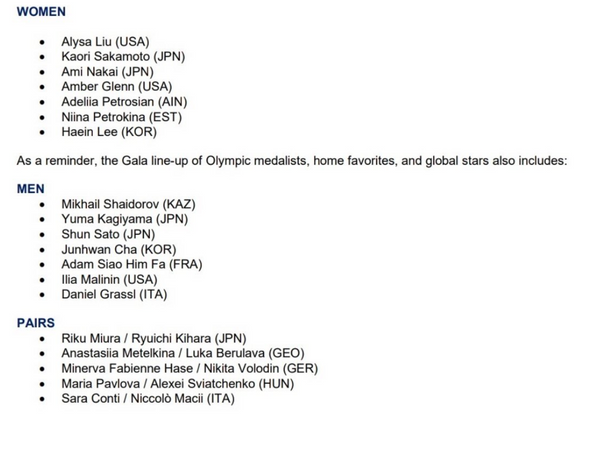 WOMEN

• Alysa Liu (USA)
• Kaori Sakamoto (JPN)
• Ami Nakai (JPN)
• Amber Glenn (USA)
• Adeliia Petrosian (AIN)
• Niina Petrokina (EST)
• Haein Lee (KOR)

As a reminder, the Gala line-up of Olympic medalists, home favorites, and global stars also includes:

MEN
• Mikhail Shaidorov (KAZ)
• Yuma Kagiyama (JPN)
• Shun Sato (JPN)
• Junhwan Cha (KOR)
• Adam Siao Him Fa (FRA)
• Ilia Malinin (USA)
• Daniel Grassl (ITA)

PAIRS
• Riku Miura / Ryuichi Kihara (JPN)
• Anastasiia Metelkina / Luka Berulava (GEO)
• Minerva Fabienne Hase / Nikita Volodin (GER)
• Maria Pavlova / Alexei Sviatchenko (HUN)
• Sara Conti / Niccolò Macii (ITA)